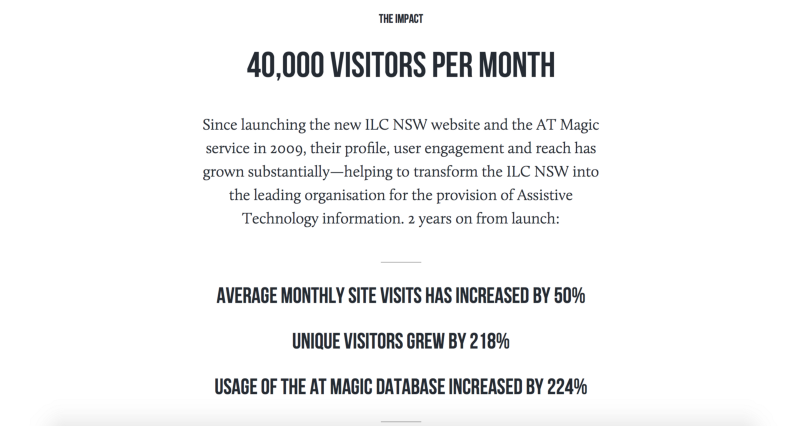 THE IMPACT

40,000 VISITORS PER MONTH

Since launching the new ILC NSW website and the AT Magic service in 2009, their profile, user engagement and reach has grown substantially—helping to transform the ILC NSW into the leading organisation for the provision of Assistive Technology information. 2 years on from launch:

AVERAGE MONTHLY SITE VISITS HAS INCREASED BY 50%

UNIQUE VISITORS GREW BY 218%

USAGE OF THE AT MAGIC DATABASE INCREASED BY 224%